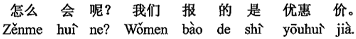 怎么 会 呢？ 我们 报 的 是 优惠 价。
Zěnme huì ne? Wǒmen bào de shì yōuhuì jià.